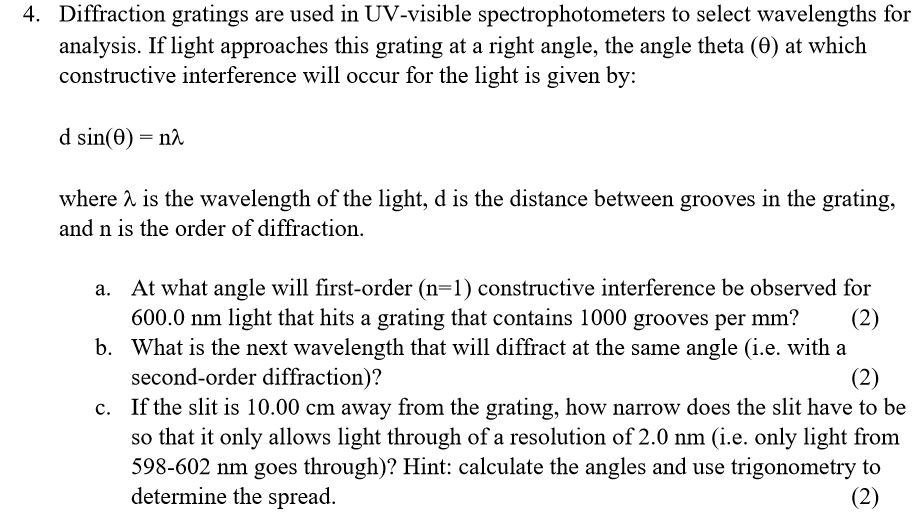 4. Diffraction gratings are used in UV-visible spectrophotometers to select wavelengths for analysis. If light approaches this grating at a right angle, the angle theta ($\theta$) at which constructive interference will occur for the light is given by:

$d \sin(\theta) = n\lambda$

where $\lambda$ is the wavelength of the light, d is the distance between grooves in the grating, and n is the order of diffraction.

a. At what angle will first-order (n=1) constructive interference be observed for 600.0 nm light that hits a grating that contains 1000 grooves per mm? (2)
b. What is the next wavelength that will diffract at the same angle (i.e. with a second-order diffraction)? (2)
c. If the slit is 10.00 cm away from the grating, how narrow does the slit have to be so that it only allows light through of a resolution of 2.0 nm (i.e. only light from 598-602 nm goes through)? Hint: calculate the angles and use trigonometry to determine the spread. (2)